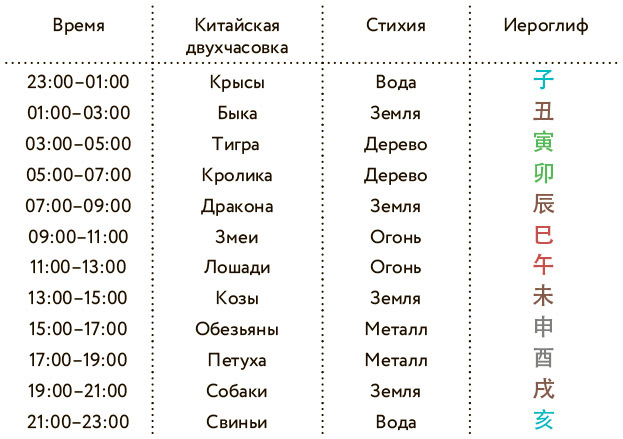 | Время | Китайская двухчасовка | Стихия | Иероглиф |
|---|---|---|---|
| 23:00–01:00 | Крысы | Вода | 子 |
| 01:00–03:00 | Быка | Земля | 丑 |
| 03:00–05:00 | Тигра | Дерево | 寅 |
| 05:00–07:00 | Кролика | Дерево | 卯 |
| 07:00–09:00 | Дракона | Земля | 辰 |
| 09:00–11:00 | Змеи | Огонь | 巳 |
| 11:00–13:00 | Лошади | Огонь | 午 |
| 13:00–15:00 | Козы | Земля | 未 |
| 15:00–17:00 | Обезьяны | Металл | 申 |
| 17:00–19:00 | Петуха | Металл | 酉 |
| 19:00–21:00 | Собаки | Земля | 戌 |
| 21:00–23:00 | Свиньи | Вода | 亥 |